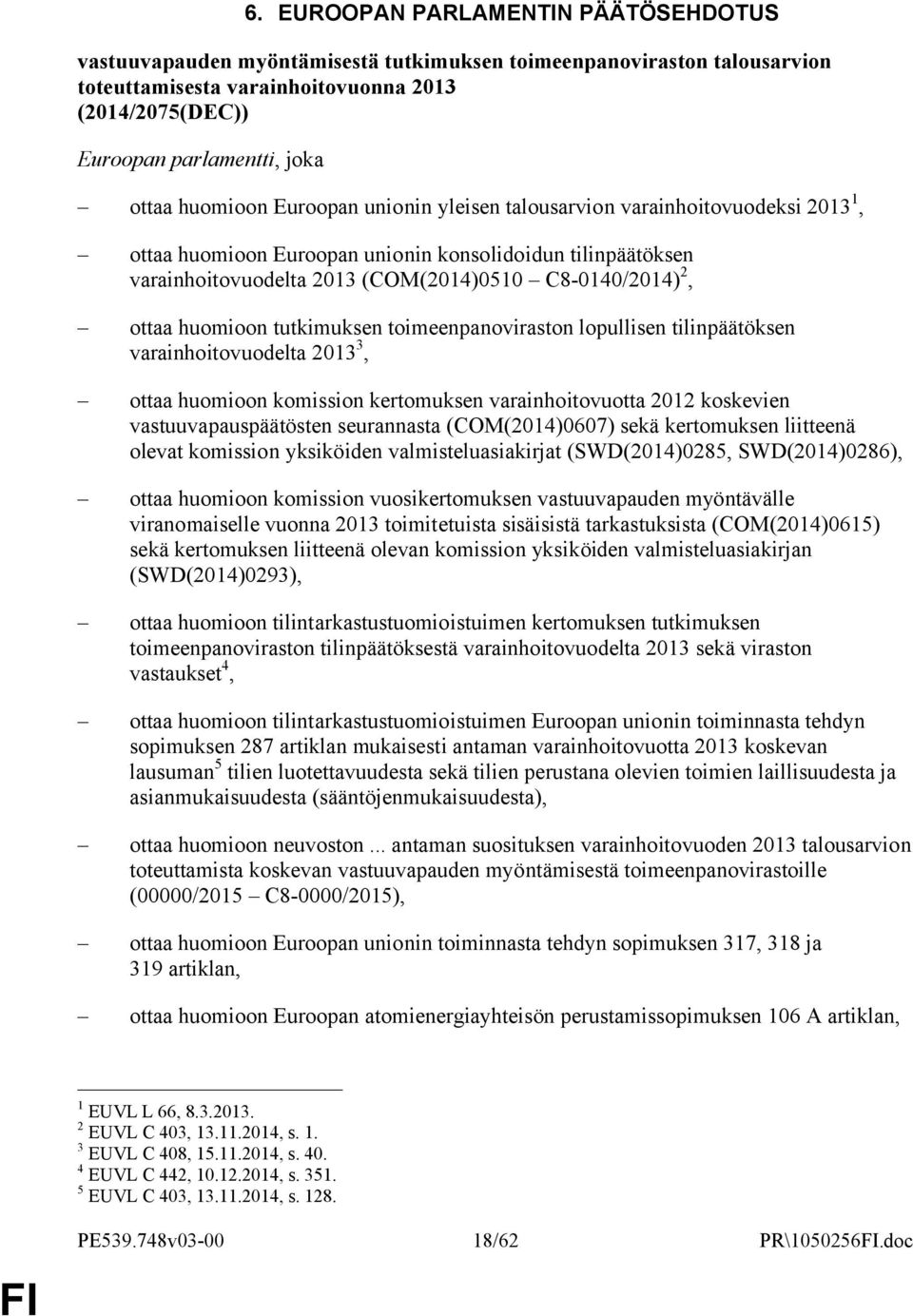 6. EUROOPAN PARLAMENTIN PÄÄTÖSEHDOTUS

vastuuvapauden myöntämisestä tutkimuksen toimeenpanoviraston talousarvion toteuttamisesta varainhoitovuonna 2013 (2014/2075(DEC))

Euroopan parlamentti, joka

– ottaa huomioon Euroopan unionin yleisen talousarvion varainhoitovuodeksi 2013$^1$,

– ottaa huomioon Euroopan unionin konsolidoidun tilinpäätöksen varainhoitovuodelta 2013 (COM(2014)0510 – C8-0140/2014)$^2$,

– ottaa huomioon tutkimuksen toimeenpanoviraston lopullisen tilinpäätöksen varainhoitovuodelta 2013$^3$,

– ottaa huomioon komission kertomuksen varainhoitovuotta 2012 koskevien vastuuvapauspäätösten seurannasta (COM(2014)0607) sekä kertomuksen liitteenä olevat komission yksiköiden valmisteluasiakirjat (SWD(2014)0285, SWD(2014)0286),

– ottaa huomioon komission vuosikertomuksen vastuuvapauden myöntävälle viranomaiselle vuonna 2013 toimitetuista sisäisistä tarkastuksista (COM(2014)0615) sekä kertomuksen liitteenä olevan komission yksiköiden valmisteluasiakirjan (SWD(2014)0293),

– ottaa huomioon tilintarkastustuomioistuimen kertomuksen tutkimuksen toimeenpanoviraston tilinpäätöksestä varainhoitovuodelta 2013 sekä viraston vastaukset$^4$,

– ottaa huomioon tilintarkastustuomioistuimen Euroopan unionin toiminnasta tehdyn sopimuksen 287 artiklan mukaisesti antaman varainhoitovuotta 2013 koskevan lausuman$^5$ tilien luotettavuudesta sekä tilien perustana olevien toimien laillisuudesta ja asianmukaisuudesta (sääntöjenmukaisuudesta),

– ottaa huomioon neuvoston ... antaman suosituksen varainhoitovuoden 2013 talousarvion toteuttamista koskevan vastuuvapauden myöntämisestä toimeenpanovirastoille (00000/2015 – C8-0000/2015),

– ottaa huomioon Euroopan unionin toiminnasta tehdyn sopimuksen 317, 318 ja 319 artiklan,

– ottaa huomioon Euroopan atomienergiayhteisön perustamissopimuksen 106 A artiklan,

$^1$ EUVL L 66, 8.3.2013.
$^2$ EUVL C 403, 13.11.2014, s. 1.
$^3$ EUVL C 408, 15.11.2014, s. 40.
$^4$ EUVL C 442, 10.12.2014, s. 351.
$^5$ EUVL C 403, 13.11.2014, s. 128.

PE539.748v03-00 18/62 PR\1050256FI.doc

FI